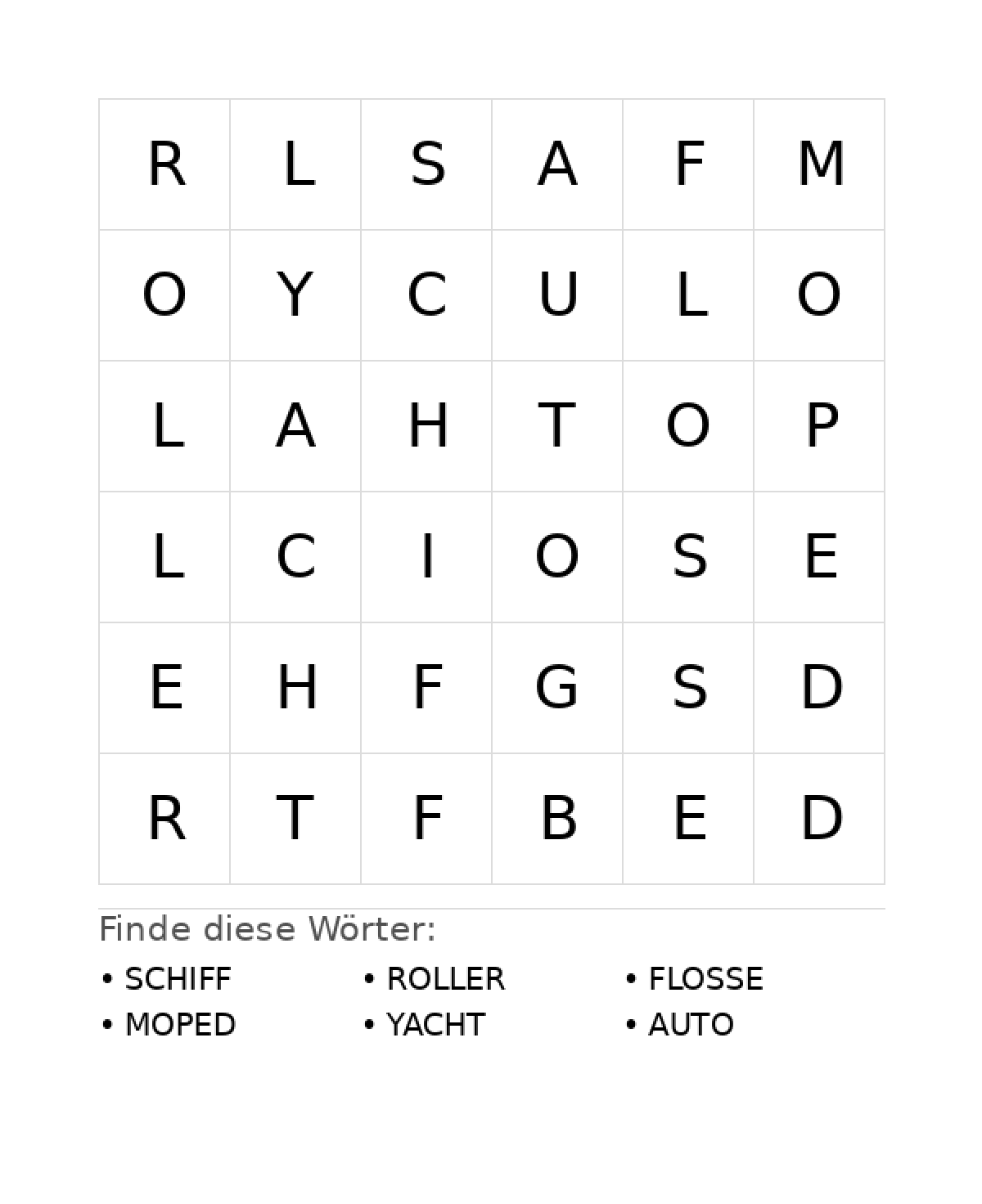 | R | L | S | A | F | M |
|---|---|---|---|---|---|
| O | Y | C | U | L | O |
| L | A | H | T | O | P |
| L | C | I | O | S | E |
| E | H | F | G | S | D |
| R | T | F | B | E | D |

Finde diese Wörter:

• SCHIFF
• MOPED

• ROLLER
• YACHT

• FLOSSE
• AUTO